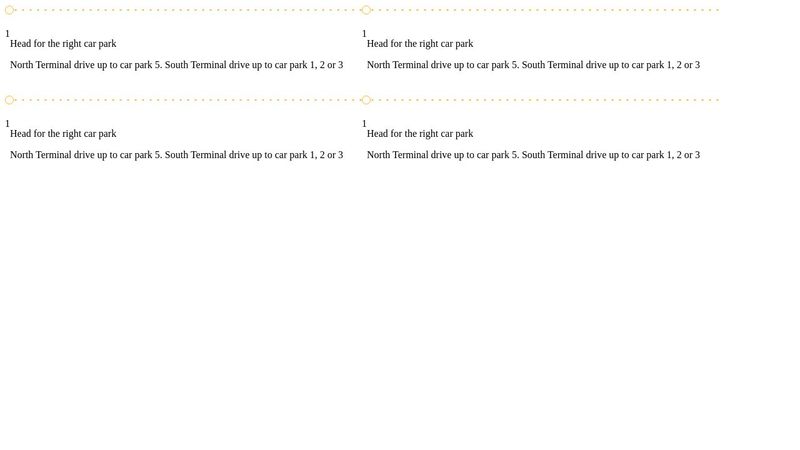 1
Head for the right car park

North Terminal drive up to car park 5. South Terminal drive up to car park 1, 2 or 3

1
Head for the right car park

North Terminal drive up to car park 5. South Terminal drive up to car park 1, 2 or 3

1
Head for the right car park

North Terminal drive up to car park 5. South Terminal drive up to car park 1, 2 or 3

1
Head for the right car park

North Terminal drive up to car park 5. South Terminal drive up to car park 1, 2 or 3